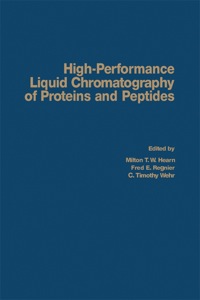 High-Performance Liquid Chromatography of Proteins and Peptides

Edited by
Milton T. W. Hearn
Fred E. Regnier
C. Timothy Wehr